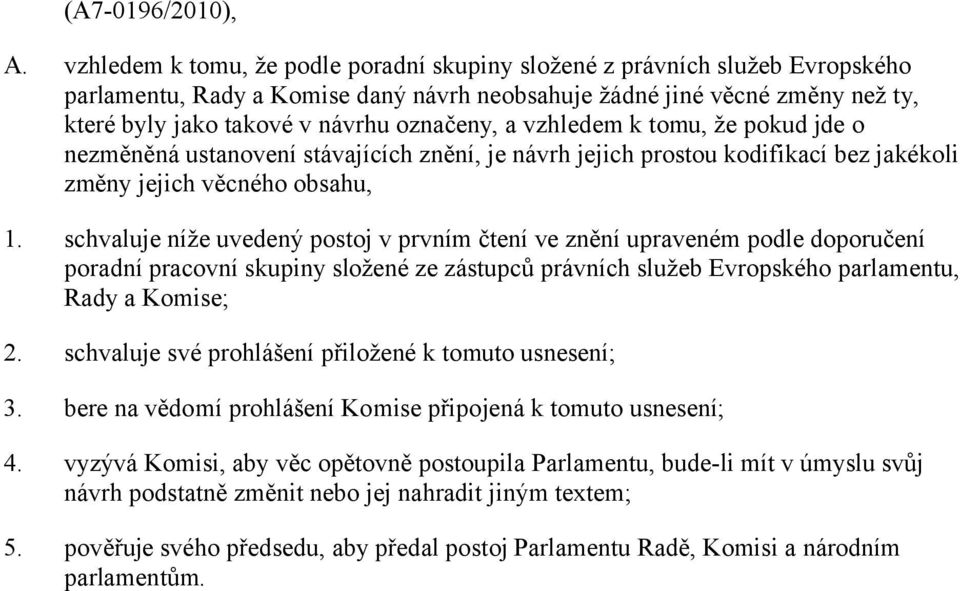 (A7-0196/2010),

A. vzhledem k tomu, že podle poradní skupiny složené z právních služeb Evropského parlamentu, Rady a Komise daný návrh neobsahuje žádné jiné věcné změny než ty, které byly jako takové v návrhu označeny, a vzhledem k tomu, že pokud jde o nezměněná ustanovení stávajících znění, je návrh jejich prostou kodifikací bez jakékoli změny jejich věcného obsahu,

1. schvaluje níže uvedený postoj v prvním čtení ve znění upraveném podle doporučení poradní pracovní skupiny složené ze zástupců právních služeb Evropského parlamentu, Rady a Komise;

2. schvaluje své prohlášení přiložené k tomuto usnesení;

3. bere na vědomí prohlášení Komise připojená k tomuto usnesení;

4. vyzývá Komisi, aby věc opětovně postoupila Parlamentu, bude-li mít v úmyslu svůj návrh podstatně změnit nebo jej nahradit jiným textem;

5. pověřuje svého předsedu, aby předal postoj Parlamentu Radě, Komisi a národním parlamentům.